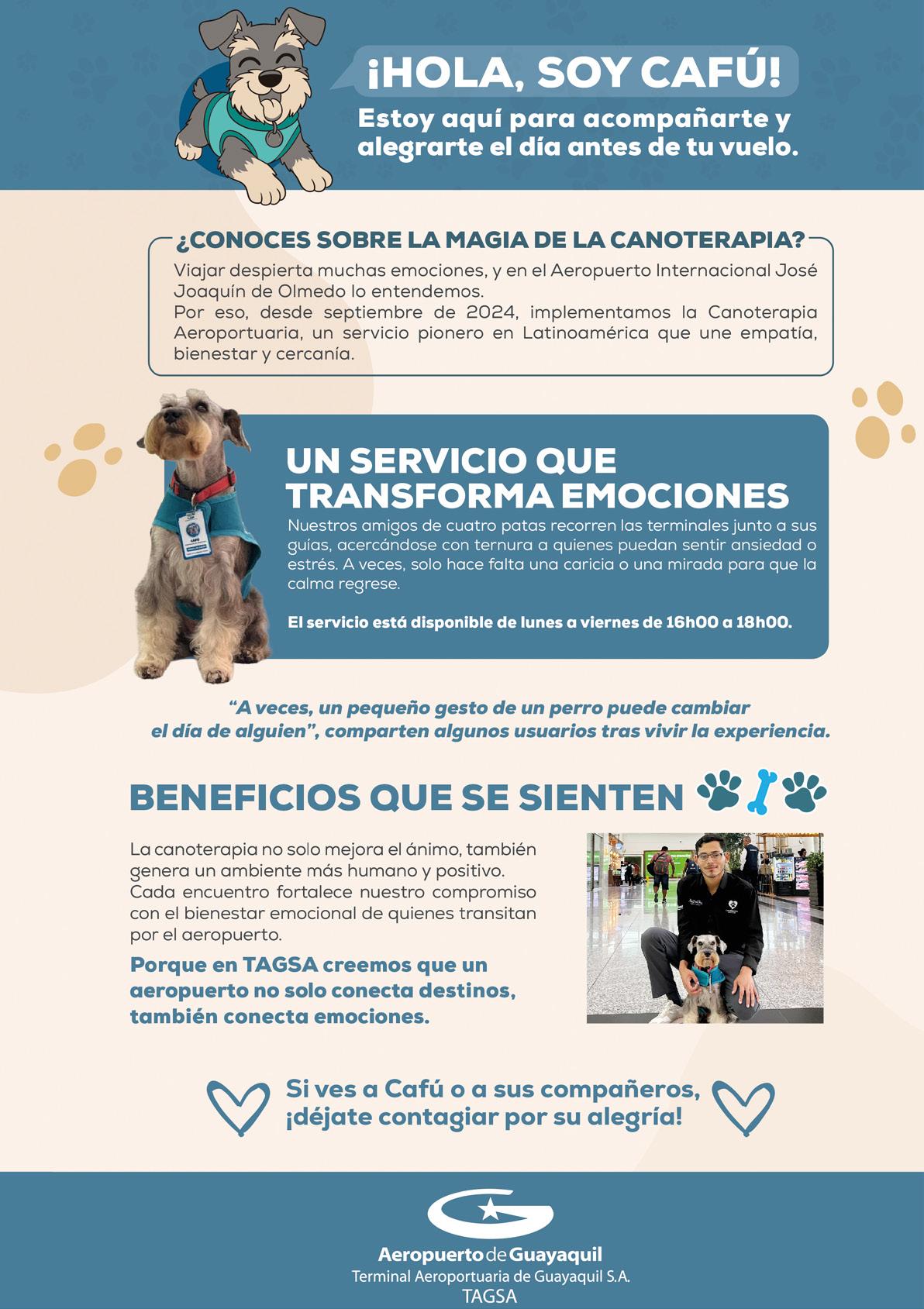 ¡HOLA, SOY CAFÚ!

Estoy aquí para acompañarte y alegrarte el día antes de tu vuelo.

¿CONOCES SOBRE LA MAGIA DE LA CANOTERAPIA?

Viajar despierta muchas emociones, y en el Aeropuerto Internacional José Joaquín de Olmedo lo entendemos.

Por eso, desde septiembre de 2024, implementamos la Canoterapia Aeroportuaria, un servicio pionero en Latinoamérica que une empatía, bienestar y cercanía.

UN SERVICIO QUE TRANSFORMA EMOCIONES

Nuestros amigos de cuatro patas recorren las terminales junto a sus guías, acercándose con ternura a quienes puedan sentir ansiedad o estrés. A veces, solo hace falta una caricia o una mirada para que la calma regrese.

El servicio está disponible de lunes a viernes de 16h00 a 18h00.

"A veces, un pequeño gesto de un perro puede cambiar el día de alguien", comparten algunos usuarios tras vivir la experiencia.

BENEFICIOS QUE SE SIENTEN

La canoterapia no solo mejora el ánimo, también genera un ambiente más humano y positivo. Cada encuentro fortalece nuestro compromiso con el bienestar emocional de quienes transitan por el aeropuerto.

Porque en TAGSA creemos que un aeropuerto no solo conecta destinos, también conecta emociones.

Si ves a Cafú o a sus compañeros, ¡déjate contagiar por su alegría!

Aeropuerto de Guayaquil
Terminal Aeroportuaria de Guayaquil S.A.
TAGSA